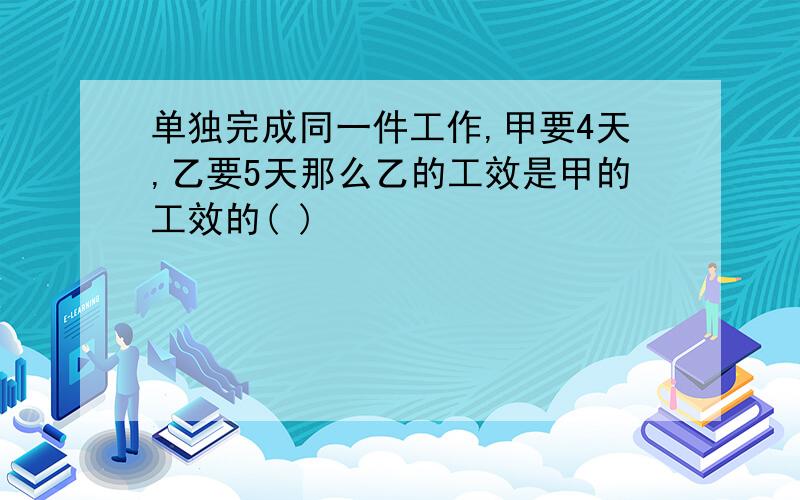 单独完成同一件工作,甲要4天,乙要5天那么乙的工效是甲的工效的( )

E-LEARNING